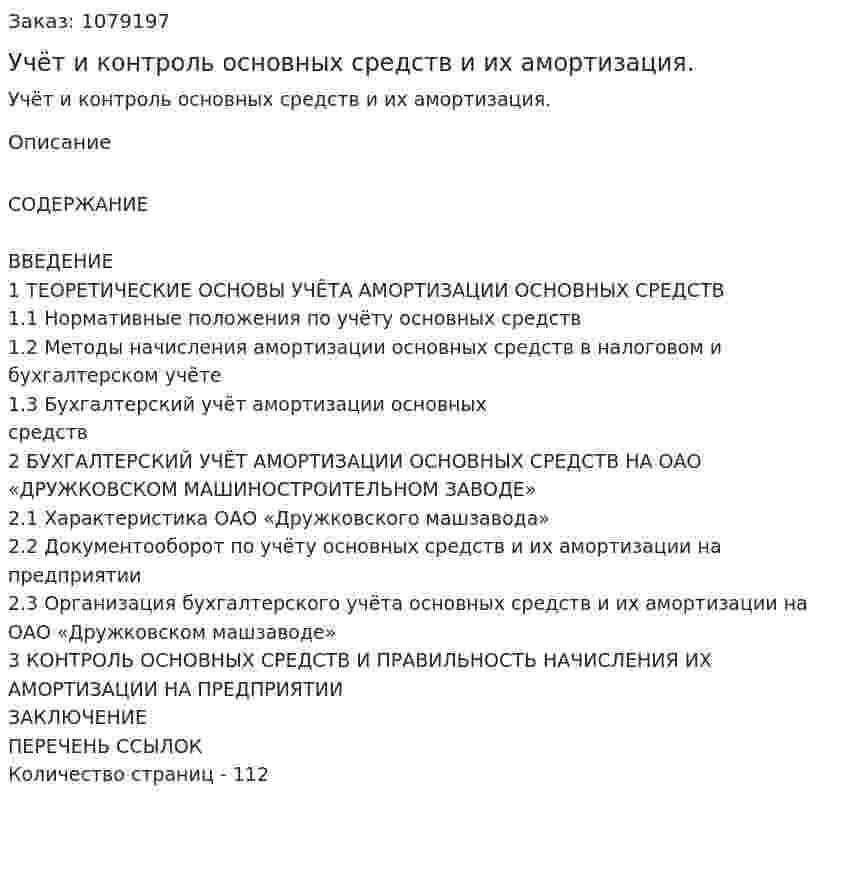 Заказ: 1079197

Учёт и контроль основных средств и их амортизация.

Учёт и контроль основных средств и их амортизация.

Описание

СОДЕРЖАНИЕ

ВВЕДЕНИЕ
1 ТЕОРЕТИЧЕСКИЕ ОСНОВЫ УЧЁТА АМОРТИЗАЦИИ ОСНОВНЫХ СРЕДСТВ
1.1 Нормативные положения по учёту основных средств
1.2 Методы начисления амортизации основных средств в налоговом и бухгалтерском учёте
1.3 Бухгалтерский учёт амортизации основных средств
2 БУХГАЛТЕРСКИЙ УЧЁТ АМОРТИЗАЦИИ ОСНОВНЫХ СРЕДСТВ НА ОАО «ДРУЖКОВСКОМ МАШИНОСТРОИТЕЛЬНОМ ЗАВОДЕ»
2.1 Характеристика ОАО «Дружковского машзавода»
2.2 Документооборот по учёту основных средств и их амортизации на предприятии
2.3 Организация бухгалтерского учёта основных средств и их амортизации на ОАО «Дружковском машзаводе»
3 КОНТРОЛЬ ОСНОВНЫХ СРЕДСТВ И ПРАВИЛЬНОСТЬ НАЧИСЛЕНИЯ ИХ АМОРТИЗАЦИИ НА ПРЕДПРИЯТИИ
ЗАКЛЮЧЕНИЕ
ПЕРЕЧЕНЬ ССЫЛОК
Количество страниц - 112